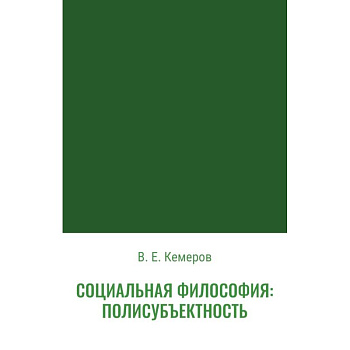 В. Е. Кемеров

СОЦИАЛЬНАЯ ФИЛОСОФИЯ: ПОЛИСУБЪЕКТНОСТЬ